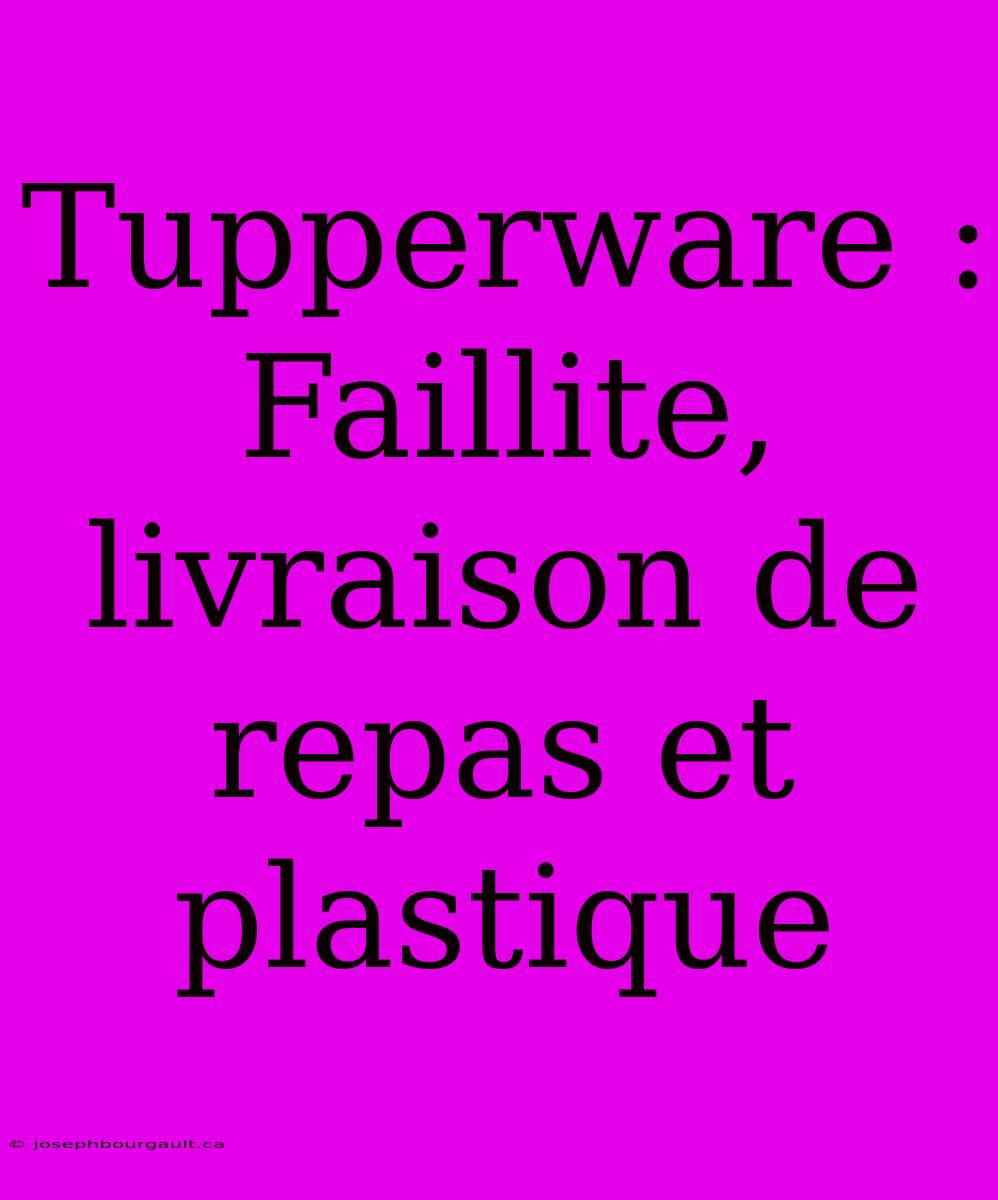 Tupperware : Faillite, livraison de repas et plastique

© josephbourgault.ca